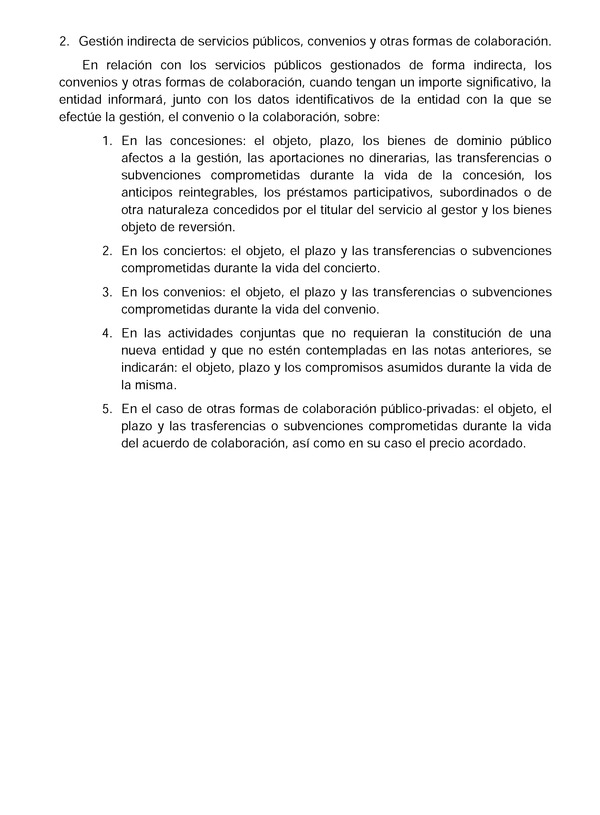 2. Gestión indirecta de servicios públicos, convenios y otras formas de colaboración.

En relación con los servicios públicos gestionados de forma indirecta, los convenios y otras formas de colaboración, cuando tengan un importe significativo, la entidad informará, junto con los datos identificativos de la entidad con la que se efectúe la gestión, el convenio o la colaboración, sobre:

1. En las concesiones: el objeto, plazo, los bienes de dominio público afectos a la gestión, las aportaciones no dinerarias, las transferencias o subvenciones comprometidas durante la vida de la concesión, los anticipos reintegrables, los préstamos participativos, subordinados o de otra naturaleza concedidos por el titular del servicio al gestor y los bienes objeto de reversión.

2. En los conciertos: el objeto, el plazo y las transferencias o subvenciones comprometidas durante la vida del concierto.

3. En los convenios: el objeto, el plazo y las transferencias o subvenciones comprometidas durante la vida del convenio.

4. En las actividades conjuntas que no requieran la constitución de una nueva entidad y que no estén contempladas en las notas anteriores, se indicarán: el objeto, plazo y los compromisos asumidos durante la vida de la misma.

5. En el caso de otras formas de colaboración público-privadas: el objeto, el plazo y las trasferencias o subvenciones comprometidas durante la vida del acuerdo de colaboración, así como en su caso el precio acordado.